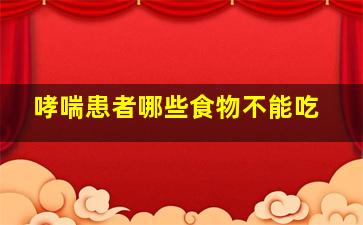 哮喘患者哪些食物不能吃